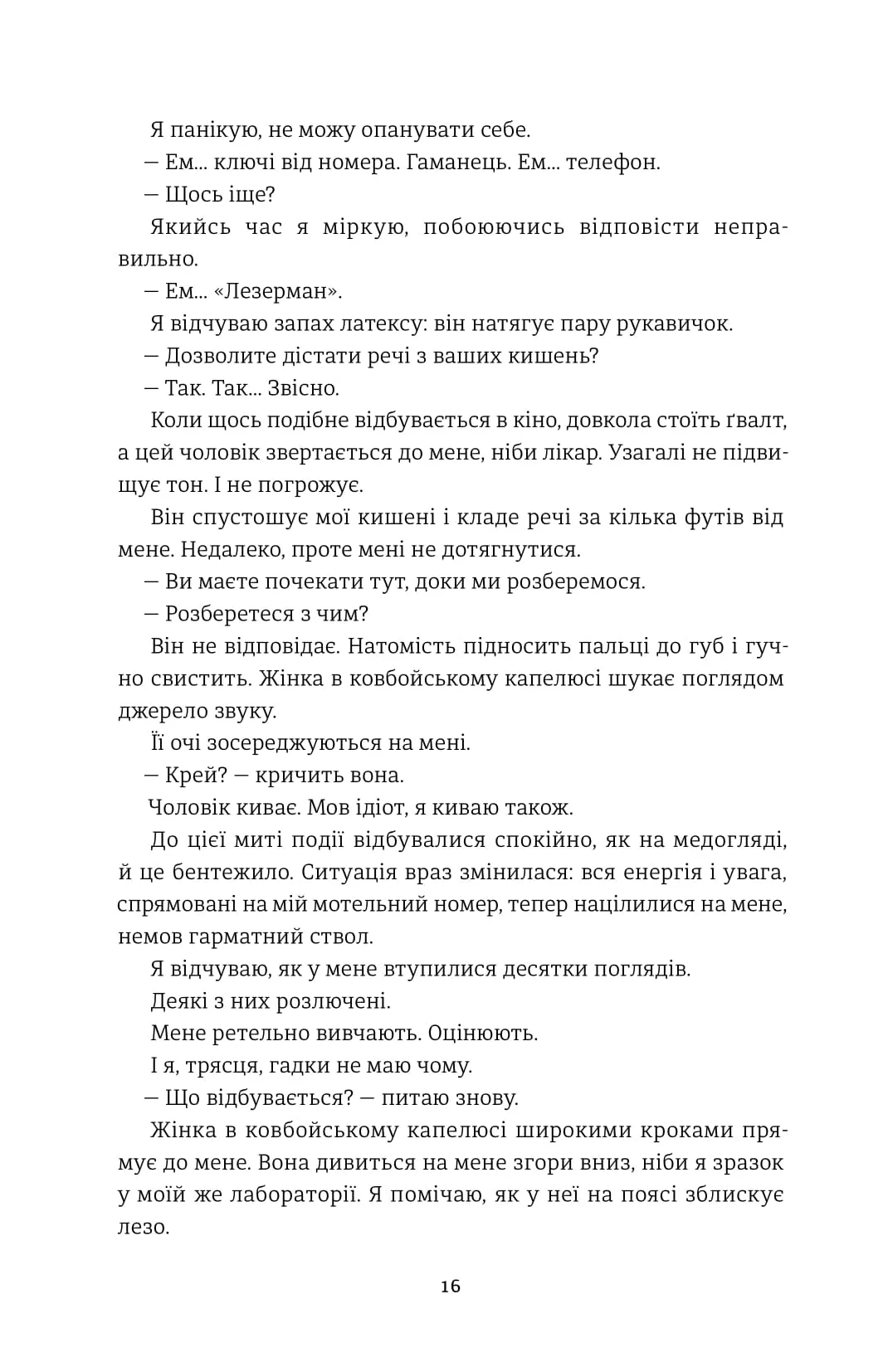 Я панікую, не можу опанувати себе.

— Ем... ключі від номера. Гаманець. Ем... телефон.

— Щось іще?

Якийсь час я міркую, побоюючись відповісти неправильно.

— Ем... «Лезерман».

Я відчуваю запах латексу: він натягує пару рукавичок.

— Дозволите дістати речі з ваших кишень?

— Так. Так... Звісно.

Коли щось подібне відбувається в кіно, довкола стоїть ґвалт, а цей чоловік звертається до мене, ніби лікар. Узагалі не підвищує тон. І не погрожує.

Він спустошує мої кишені і кладе речі за кілька футів від мене. Недалеко, проте мені не дотягнутися.

— Ви маєте почекати тут, доки ми розберемося.

— Розберетеся з чим?

Він не відповідає. Натомість підносить пальці до губ і гучно свистить. Жінка в ковбойському капелюсі шукає поглядом джерело звуку.

Її очі зосереджуються на мені.

— Крей? — кричить вона.

Чоловік киває. Мов ідіот, я киваю також.

До цієї миті події відбувалися спокійно, як на медогляді, й це бентежило. Ситуація враз змінилася: вся енергія і увага, спрямовані на мій мотельний номер, тепер націлилися на мене, немов гарматний ствол.

Я відчуваю, як у мене втупилися десятки поглядів.

Деякі з них розлючені.

Мене ретельно вивчають. Оцінюють.

І я, трясця, гадки не маю чому.

— Що відбувається? — питаю знову.

Жінка в ковбойському капелюсі широкими кроками прямує до мене. Вона дивиться на мене згори вниз, ніби я зразок у моїй же лабораторії. Я помічаю, як у неї на поясі зблискує лезо.

16